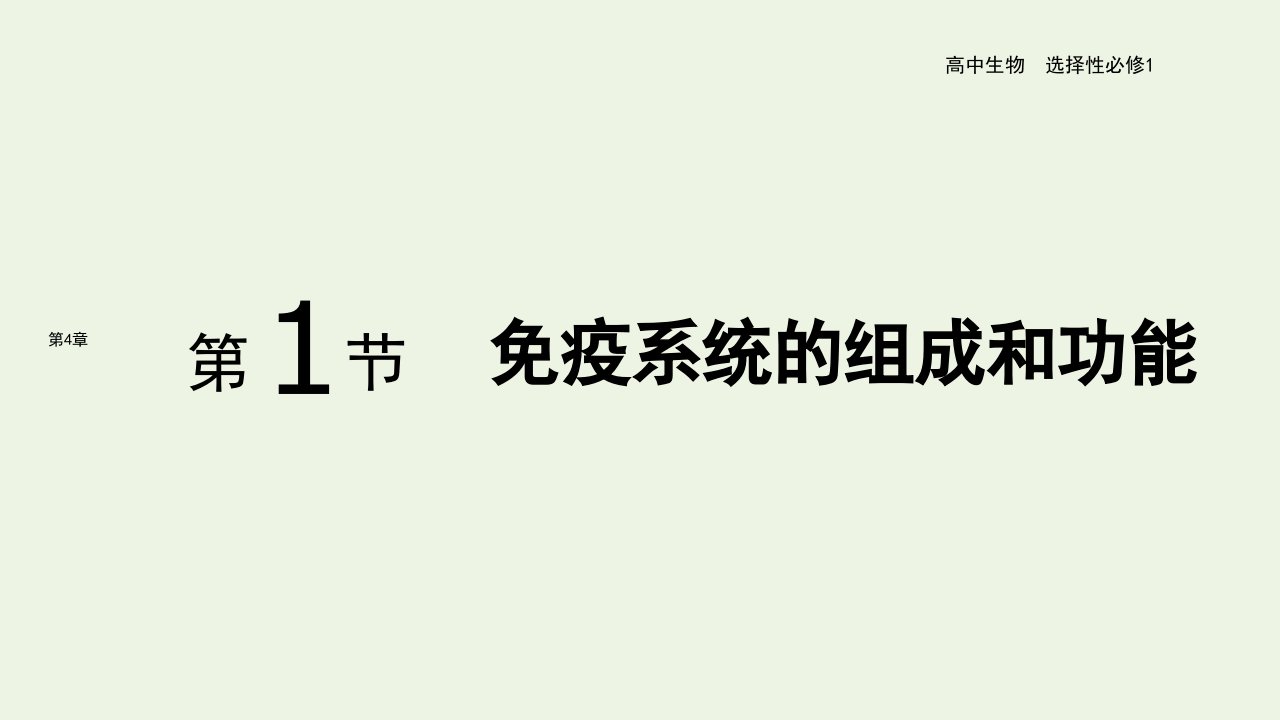 高中生物　选择性必修1

第4章

第 1 节　免疫系统的组成和功能